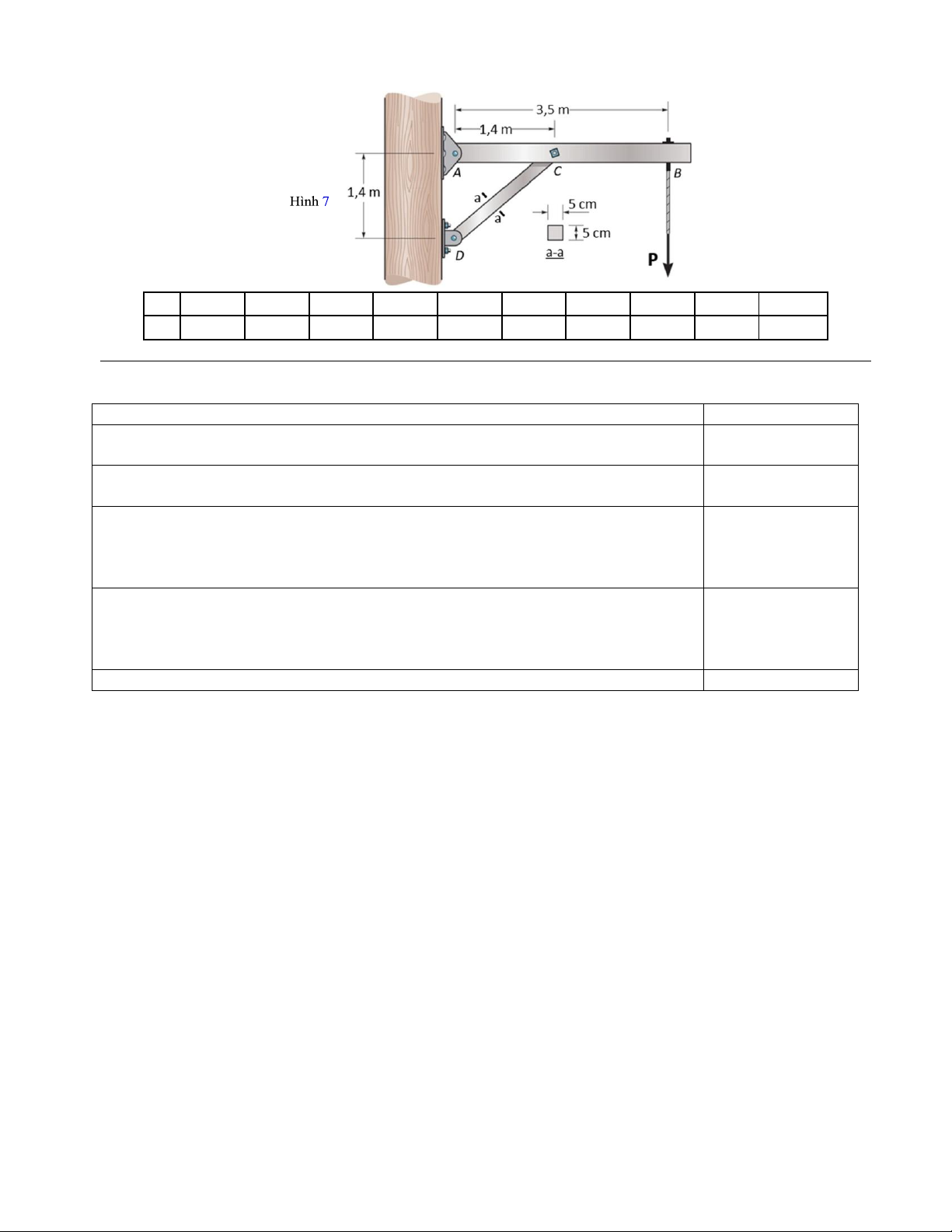 3,5 m

1,4 m

A

C

B

Hình 7

1,4 m

a

a

5 cm

5 cm

a-a

D

P